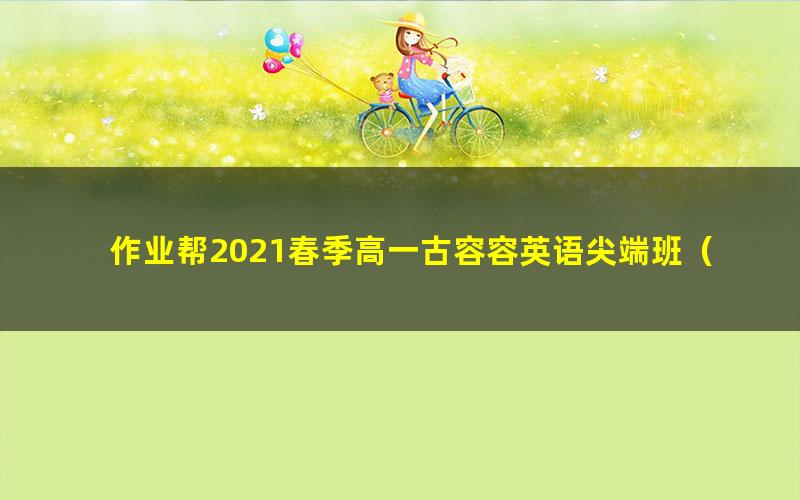 作业帮2021春季高一古容容英语尖端班（